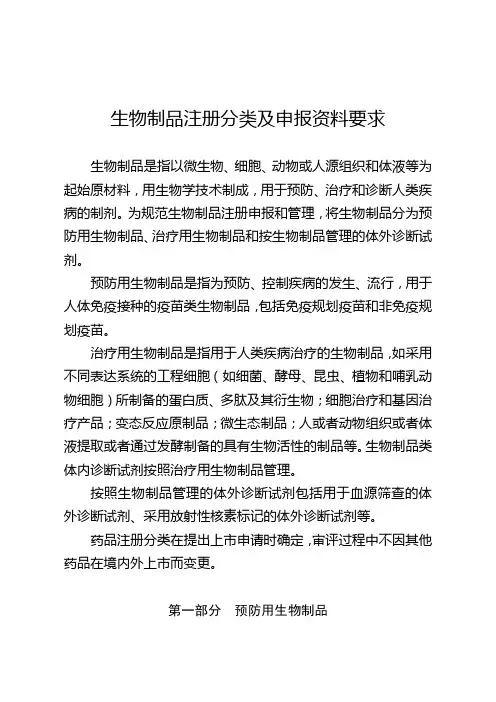 生物制品注册分类及申报资料要求

生物制品是指以微生物、细胞、动物或人源组织和体液等为起始原材料，用生物学技术制成，用于预防、治疗和诊断人类疾病的制剂。为规范生物制品注册申报和管理，将生物制品分为预防用生物制品、治疗用生物制品和按生物制品管理的体外诊断试剂。

预防用生物制品是指为预防、控制疾病的发生、流行，用于人体免疫接种的疫苗类生物制品，包括免疫规划疫苗和非免疫规划疫苗。

治疗用生物制品是指用于人类疾病治疗的生物制品，如采用不同表达系统的工程细胞（如细菌、酵母、昆虫、植物和哺乳动物细胞）所制备的蛋白质、多肽及其衍生物；细胞治疗和基因治疗产品；变态反应原制品；微生态制品；人或者动物组织或者体液提取或者通过发酵制备的具有生物活性的制品等。生物制品类体内诊断试剂按照治疗用生物制品管理。

按照生物制品管理的体外诊断试剂包括用于血源筛查的体外诊断试剂、采用放射性核素标记的体外诊断试剂等。

药品注册分类在提出上市申请时确定，审评过程中不因其他药品在境内外上市而变更。

第一部分　预防用生物制品